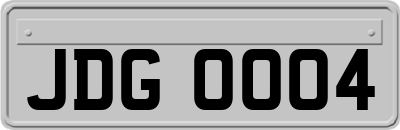 JDG 0004